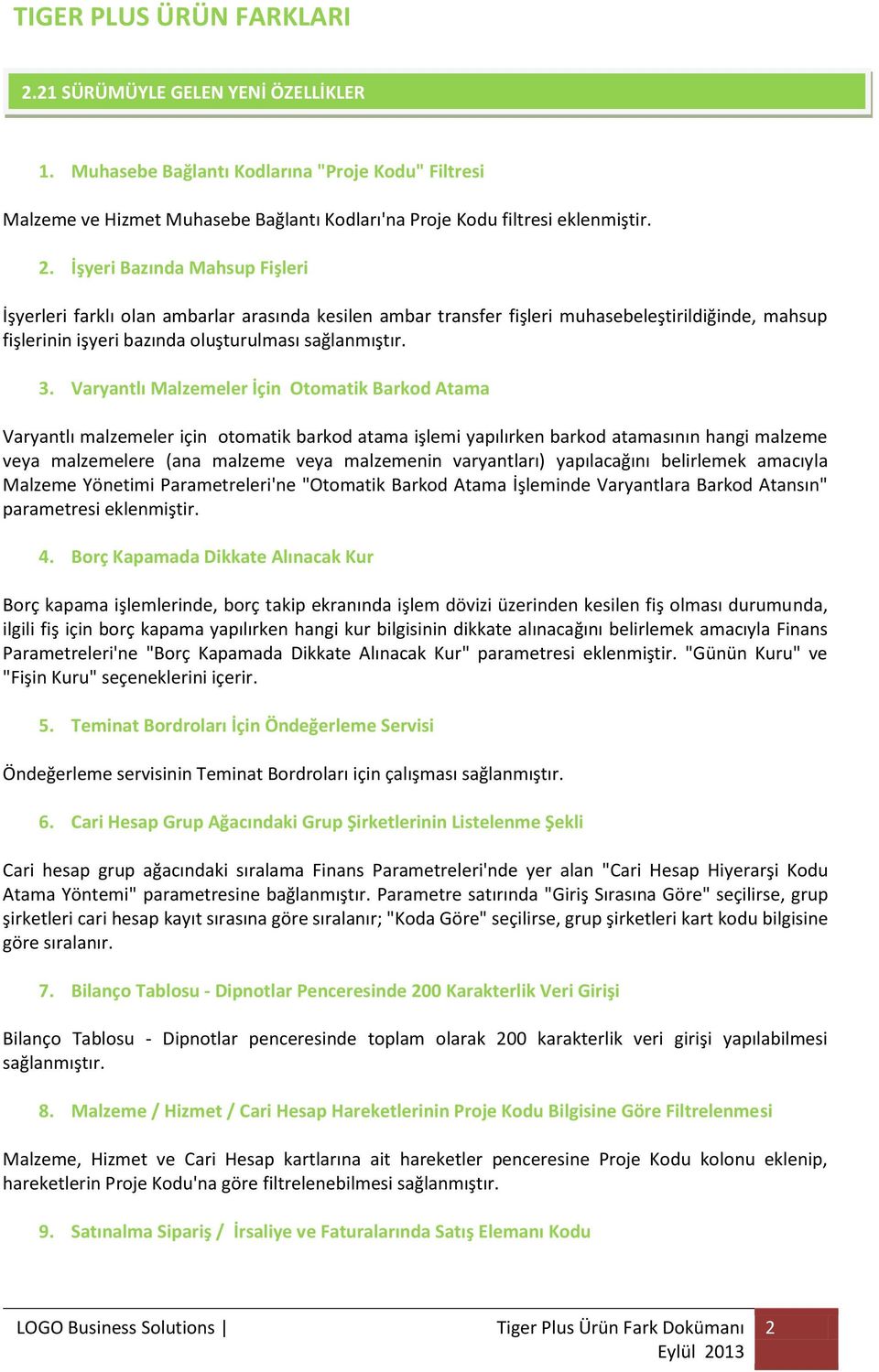 TIGER PLUS ÜRÜN FARKLARI

2.21 SÜRÜMÜYLE GELEN YENİ ÖZELLİKLER

1. Muhasebe Bağlantı Kodlarına "Proje Kodu" Filtresi

Malzeme ve Hizmet Muhasebe Bağlantı Kodları'na Proje Kodu filtresi eklenmiştir.

2. İşyeri Bazında Mahsup Fişleri

İşyerleri farklı olan ambarlar arasında kesilen ambar transfer fişleri muhasebeleştirildiğinde, mahsup fişlerinin işyeri bazında oluşturulması sağlanmıştır.

3. Varyantlı Malzemeler İçin Otomatik Barkod Atama

Varyantlı malzemeler için otomatik barkod atama işlemi yapılırken barkod atamasının hangi malzeme veya malzemelere (ana malzeme veya malzemenin varyantları) yapılacağını belirlemek amacıyla Malzeme Yönetimi Parametreleri'ne "Otomatik Barkod Atama İşleminde Varyantlara Barkod Atansın" parametresi eklenmiştir.

4. Borç Kapamada Dikkate Alınacak Kur

Borç kapama işlemlerinde, borç takip ekranında işlem dövizi üzerinden kesilen fiş olması durumunda, ilgili fiş için borç kapama yapılırken hangi kur bilgisinin dikkate alınacağını belirlemek amacıyla Finans Parametreleri'ne "Borç Kapamada Dikkate Alınacak Kur" parametresi eklenmiştir. "Günün Kuru" ve "Fişin Kuru" seçeneklerini içerir.

5. Teminat Bordroları İçin Öndeğerleme Servisi

Öndeğerleme servisinin Teminat Bordroları için çalışması sağlanmıştır.

6. Cari Hesap Grup Ağacındaki Grup Şirketlerinin Listelenme Şekli

Cari hesap grup ağacındaki sıralama Finans Parametreleri'nde yer alan "Cari Hesap Hiyerarşi Kodu Atama Yöntemi" parametresine bağlanmıştır. Parametre satırında "Giriş Sırasına Göre" seçilirse, grup şirketleri cari hesap kayıt sırasına göre sıralanır; "Koda Göre" seçilirse, grup şirketleri kart kodu bilgisine göre sıralanır.

7. Bilanço Tablosu - Dipnotlar Penceresinde 200 Karakterlik Veri Girişi

Bilanço Tablosu - Dipnotlar penceresinde toplam olarak 200 karakterlik veri girişi yapılabilmesi sağlanmıştır.

8. Malzeme / Hizmet / Cari Hesap Hareketlerinin Proje Kodu Bilgisine Göre Filtrelenmesi

Malzeme, Hizmet ve Cari Hesap kartlarına ait hareketler penceresine Proje Kodu kolonu eklenip, hareketlerin Proje Kodu'na göre filtrelenebilmesi sağlanmıştır.

9. Satınalma Sipariş / İrsaliye ve Faturalarında Satış Elemanı Kodu

LOGO Business Solutions | Tiger Plus Ürün Fark Dokümanı Eylül 2013 2